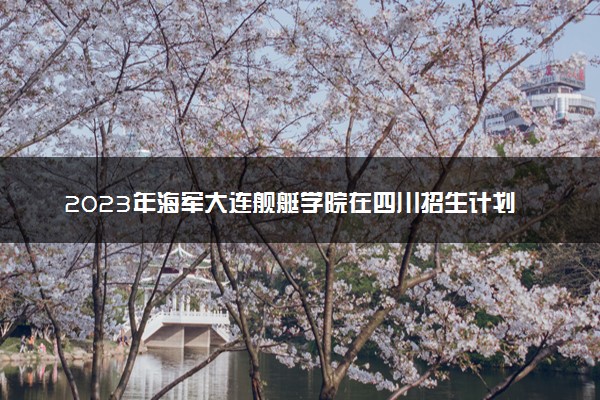 2023年海军大连舰艇学院在四川招生计划